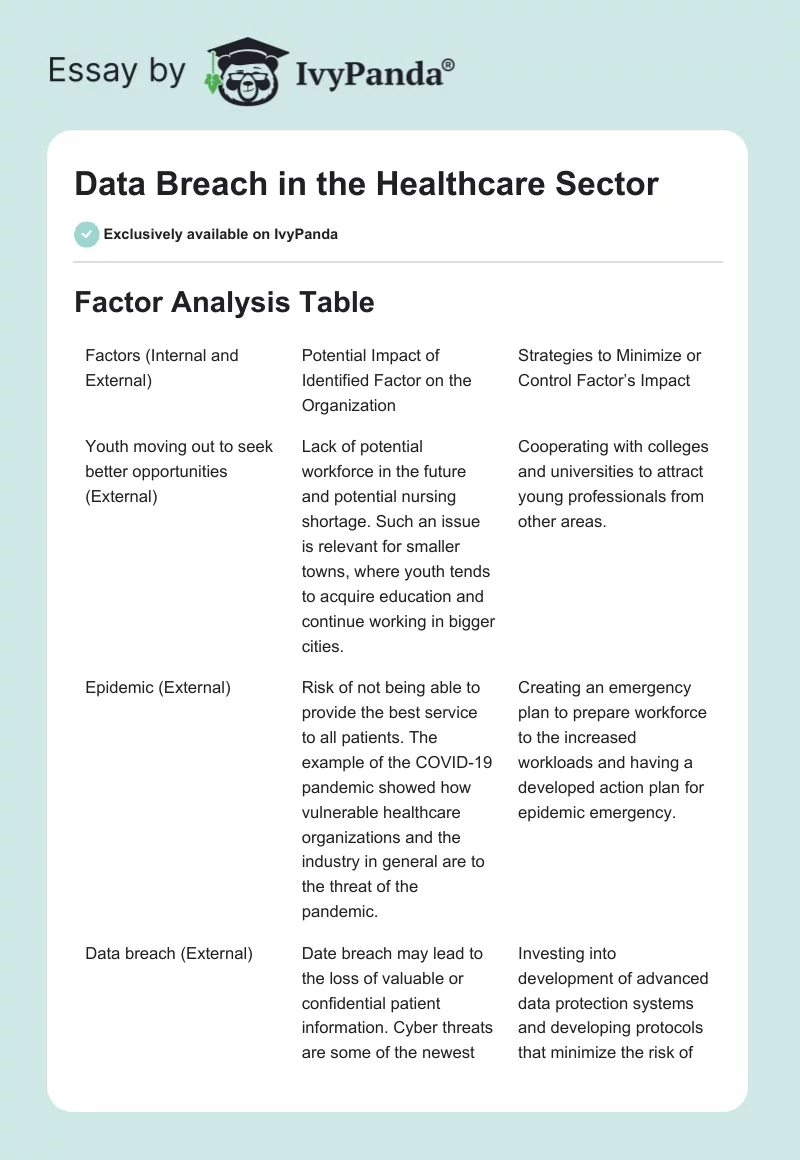 Essay by IvyPanda®

Data Breach in the Healthcare Sector

Exclusively available on IvyPanda

Factor Analysis Table

| Factors (Internal and External) | Potential Impact of Identified Factor on the Organization | Strategies to Minimize or Control Factor's Impact |
|---|---|---|
| Youth moving out to seek better opportunities (External) | Lack of potential workforce in the future and potential nursing shortage. Such an issue is relevant for smaller towns, where youth tends to acquire education and continue working in bigger cities. | Cooperating with colleges and universities to attract young professionals from other areas. |
| Epidemic (External) | Risk of not being able to provide the best service to all patients. The example of the COVID-19 pandemic showed how vulnerable healthcare organizations and the industry in general are to the threat of the pandemic. | Creating an emergency plan to prepare workforce to the increased workloads and having a developed action plan for epidemic emergency. |
| Data breach (External) | Date breach may lead to the loss of valuable or confidential patient information. Cyber threats are some of the newest | Investing into development of advanced data protection systems and developing protocols that minimize the risk of |